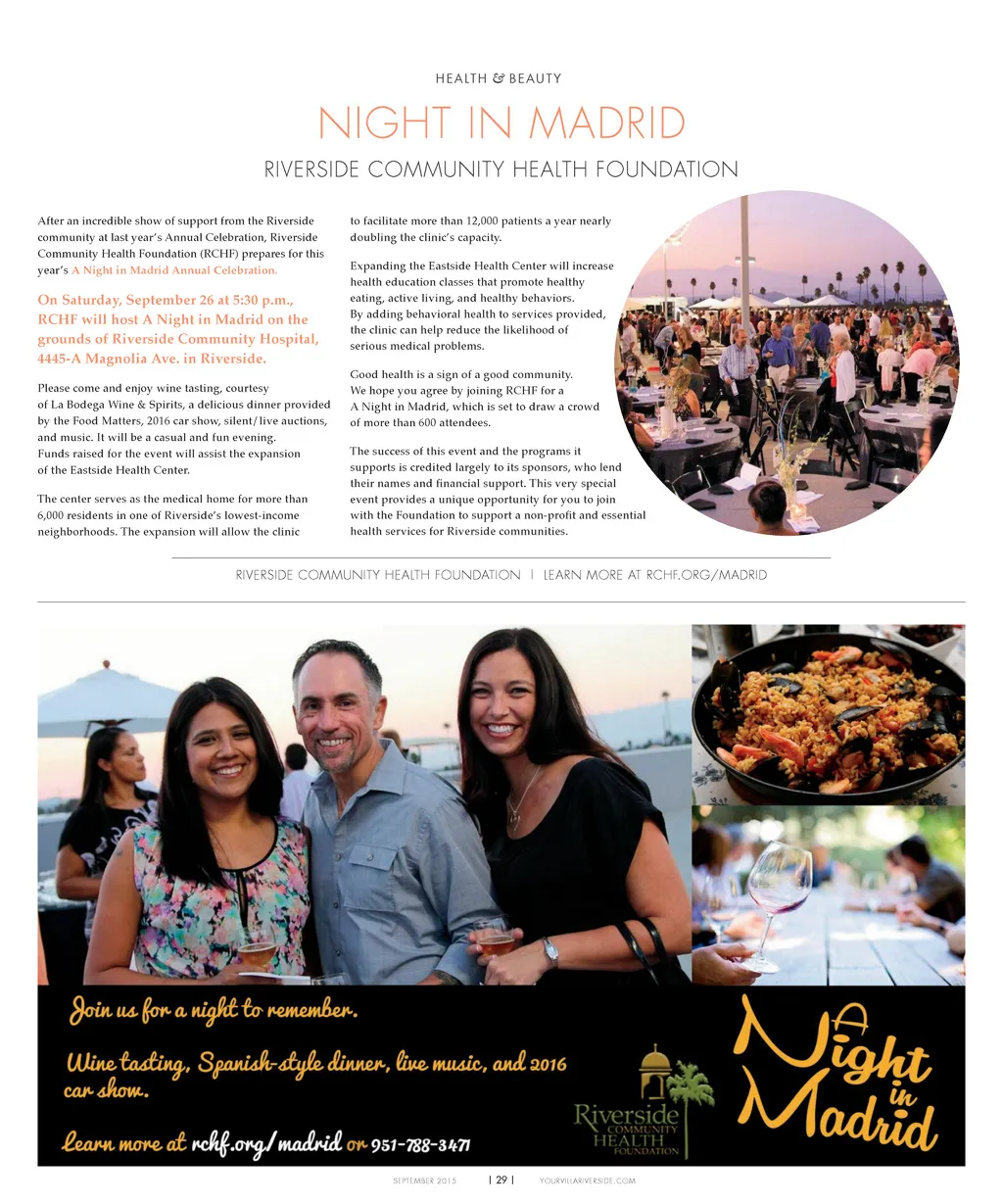 HEALTH & BEAUTY

NIGHT IN MADRID

RIVERSIDE COMMUNITY HEALTH FOUNDATION

After an incredible show of support from the Riverside community at last year's Annual Celebration, Riverside Community Health Foundation (RCHF) prepares for this year's A Night in Madrid Annual Celebration.

On Saturday, September 26 at 5:30 p.m., RCHF will host A Night in Madrid on the grounds of Riverside Community Hospital, 4445-A Magnolia Ave. in Riverside.

Please come and enjoy wine tasting, courtesy of La Bodega Wine & Spirits, a delicious dinner provided by the Food Matters, 2016 car show, silent/live auctions, and music. It will be a casual and fun evening. Funds raised for the event will assist the expansion of the Eastside Health Center.

The center serves as the medical home for more than 6,000 residents in one of Riverside's lowest-income neighborhoods. The expansion will allow the clinic to facilitate more than 12,000 patients a year nearly doubling the clinic's capacity.

Expanding the Eastside Health Center will increase health education classes that promote healthy eating, active living, and healthy behaviors. By adding behavioral health to services provided, the clinic can help reduce the likelihood of serious medical problems.

Good health is a sign of a good community. We hope you agree by joining RCHF for a A Night in Madrid, which is set to draw a crowd of more than 600 attendees.

The success of this event and the programs it supports is credited largely to its sponsors, who lend their names and financial support. This very special event provides a unique opportunity for you to join with the Foundation to support a non-profit and essential health services for Riverside communities.

RIVERSIDE COMMUNITY HEALTH FOUNDATION | LEARN MORE AT RCHF.ORG/MADRID

Join us for a night to remember.

Wine tasting, Spanish-style dinner, live music, and 2016 car show.

Learn more at rchf.org/madrid or 951-788-3471

Riverside COMMUNITY HEALTH FOUNDATION

A Night in Madrid

SEPTEMBER 2015 | 29 | YOURVILLARIVERSIDE.COM